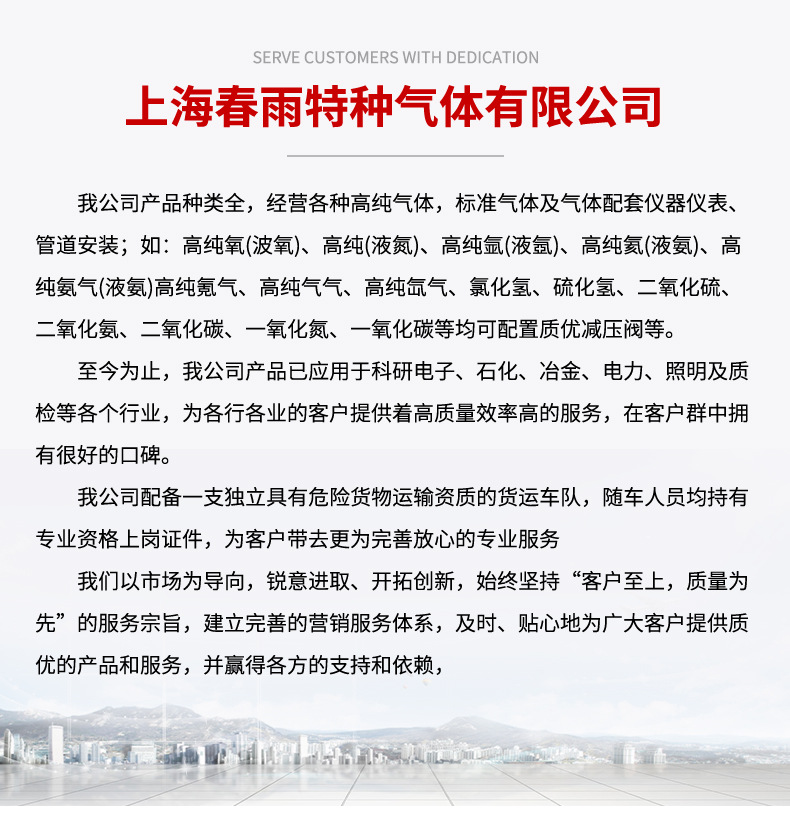 SERVE CUSTOMERS WITH DEDICATION

上海春雨特种气体有限公司

我公司产品种类全，经营各种高纯气体，标准气体及气体配套仪器仪表、管道安装；如：高纯氧(波氧)、高纯(液氮)、高纯氩(液氩)、高纯氦(液氦)、高纯氨气(液氨)高纯氪气、高纯气气、高纯氙气、氯化氢、硫化氢、二氧化硫、二氧化氨、二氧化碳、一氧化氮、一氧化碳等均可配置质优减压阀等。

至今为止，我公司产品已应用于科研电子、石化、冶金、电力、照明及质检等各个行业，为各行各业的客户提供着高质量效率高的服务，在客户群中拥有很好的口碑。

我公司配备一支独立具有危险货物运输资质的货运车队，随车人员均持有专业资格上岗证件，为客户带去更为完善放心的专业服务

我们以市场为导向，锐意进取、开拓创新，始终坚持“客户至上，质量为先”的服务宗旨，建立完善的营销服务体系，及时、贴心地为广大客户提供质优的产品和服务，并赢得各方的支持和依赖，